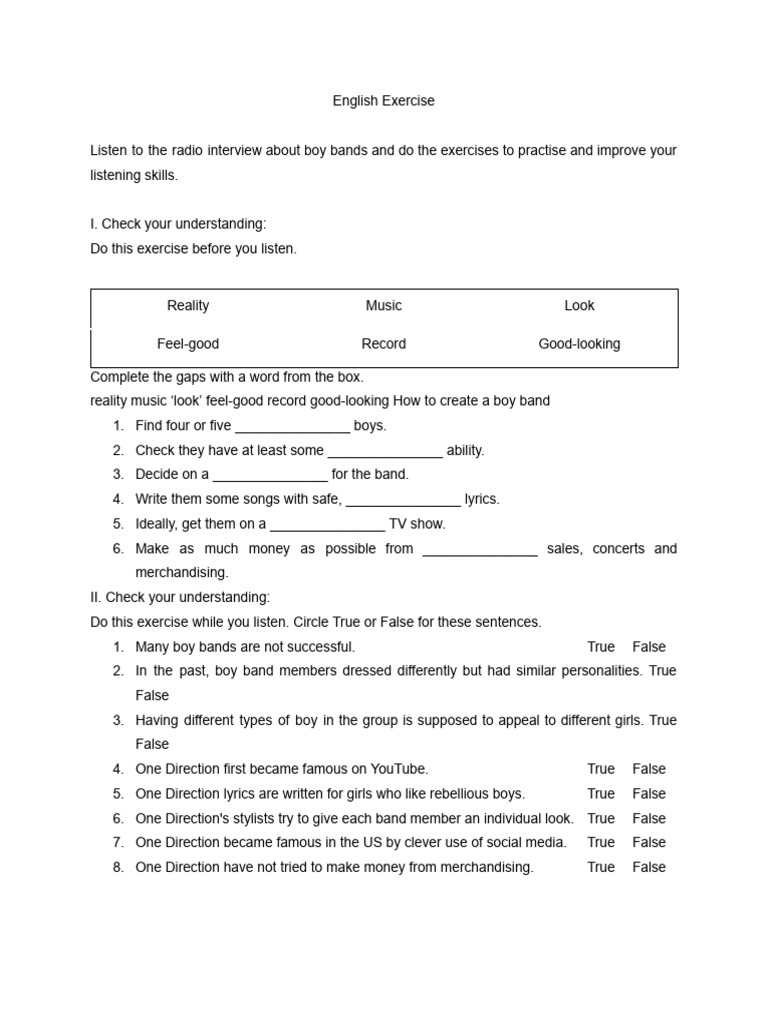 English Exercise

Listen to the radio interview about boy bands and do the exercises to practise and improve your listening skills.

I. Check your understanding:
Do this exercise before you listen.

| Reality | Music | Look |
|---|---|---|
| Feel-good | Record | Good-looking |

Complete the gaps with a word from the box.
reality music 'look' feel-good record good-looking How to create a boy band
1. Find four or five _______________ boys.
2. Check they have at least some _______________ ability.
3. Decide on a _______________ for the band.
4. Write them some songs with safe, _______________ lyrics.
5. Ideally, get them on a _______________ TV show.
6. Make as much money as possible from _______________ sales, concerts and merchandising.

II. Check your understanding:
Do this exercise while you listen. Circle True or False for these sentences.
1. Many boy bands are not successful. True False
2. In the past, boy band members dressed differently but had similar personalities. True False
3. Having different types of boy in the group is supposed to appeal to different girls. True False
4. One Direction first became famous on YouTube. True False
5. One Direction lyrics are written for girls who like rebellious boys. True False
6. One Direction's stylists try to give each band member an individual look. True False
7. One Direction became famous in the US by clever use of social media. True False
8. One Direction have not tried to make money from merchandising. True False